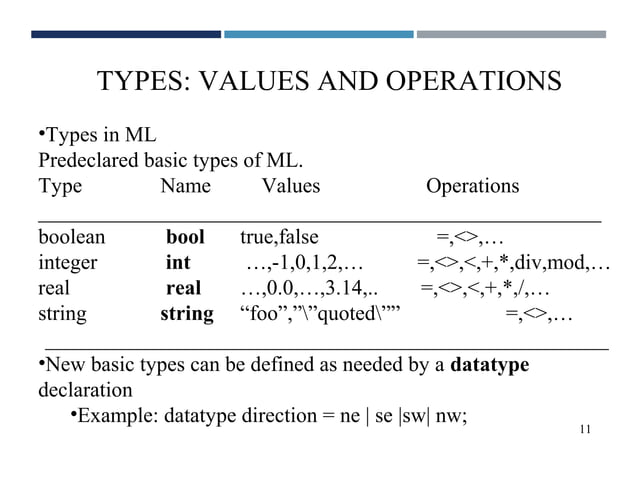 TYPES: VALUES AND OPERATIONS

•Types in ML
Predeclared basic types of ML.

| Type | Name | Values | Operations |
|---|---|---|---|
| boolean | **bool** | true,false | =,<>,… |
| integer | **int** | …,-1,0,1,2,… | =,<>,<,+,*,div,mod,… |
| real | **real** | …,0.0,…,3.14,.. | =,<>,<,+,*,/,… |
| string | **string** | “foo”,”\”quoted\”” | =,<>,… |

•New basic types can be defined as needed by a **datatype** declaration

•Example: datatype direction = ne | se |sw| nw;

11